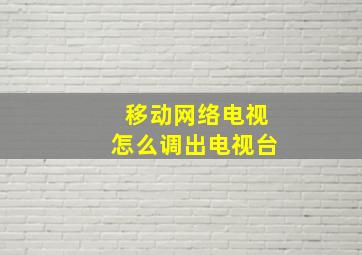 移动网络电视
怎么调出电视台